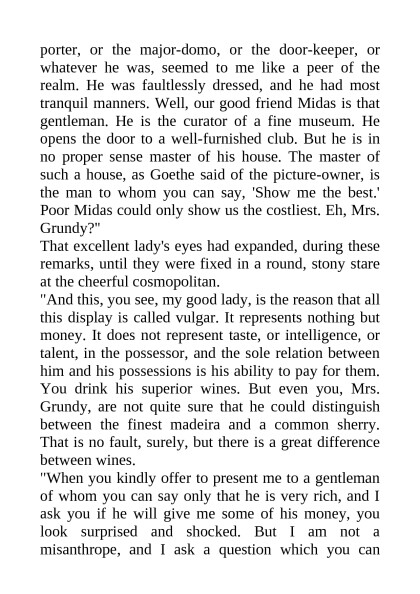 porter, or the major-domo, or the door-keeper, or whatever he was, seemed to me like a peer of the realm. He was faultlessly dressed, and he had most tranquil manners. Well, our good friend Midas is that gentleman. He is the curator of a fine museum. He opens the door to a well-furnished club. But he is in no proper sense master of his house. The master of such a house, as Goethe said of the picture-owner, is the man to whom you can say, 'Show me the best.' Poor Midas could only show us the costliest. Eh, Mrs. Grundy?"

That excellent lady's eyes had expanded, during these remarks, until they were fixed in a round, stony stare at the cheerful cosmopolitan.

"And this, you see, my good lady, is the reason that all this display is called vulgar. It represents nothing but money. It does not represent taste, or intelligence, or talent, in the possessor, and the sole relation between him and his possessions is his ability to pay for them. You drink his superior wines. But even you, Mrs. Grundy, are not quite sure that he could distinguish between the finest madeira and a common sherry. That is no fault, surely, but there is a great difference between wines.

"When you kindly offer to present me to a gentleman of whom you can say only that he is very rich, and I ask you if he will give me some of his money, you look surprised and shocked. But I am not a misanthrope, and I ask a question which you can